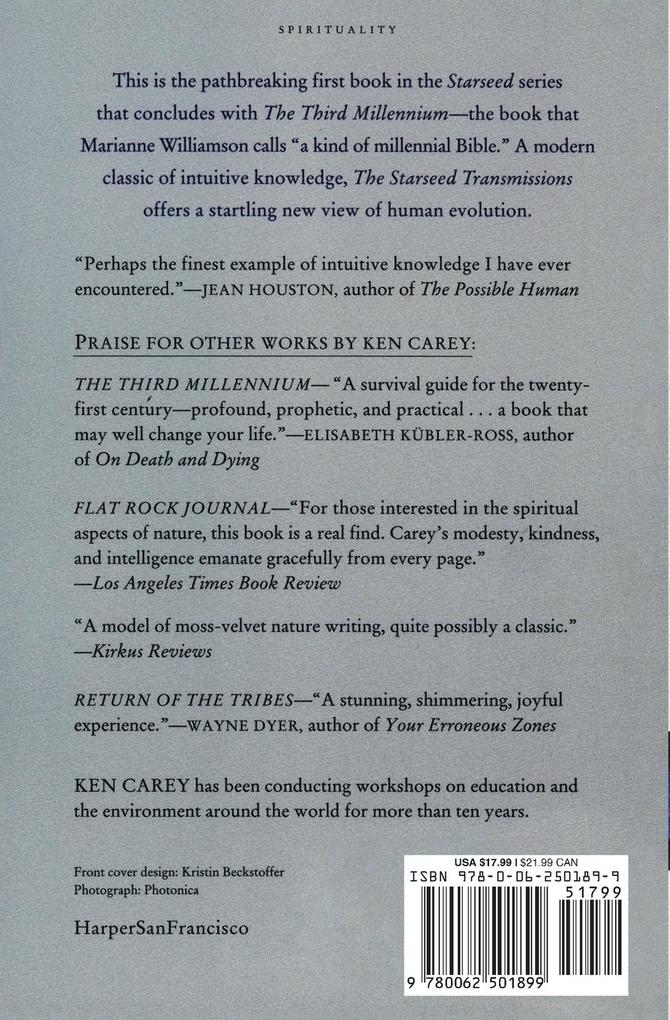 SPIRITUALITY

This is the pathbreaking first book in the Starseed series that concludes with The Third Millennium—the book that Marianne Williamson calls "a kind of millennial Bible." A modern classic of intuitive knowledge, The Starseed Transmissions offers a startling new view of human evolution.

"Perhaps the finest example of intuitive knowledge I have ever encountered."—JEAN HOUSTON, author of The Possible Human

PRAISE FOR OTHER WORKS BY KEN CAREY:

THE THIRD MILLENNIUM—"A survival guide for the twenty-first century—profound, prophetic, and practical . . . a book that may well change your life."—ELISABETH KÜBLER-ROSS, author of On Death and Dying

FLAT ROCK JOURNAL—"For those interested in the spiritual aspects of nature, this book is a real find. Carey's modesty, kindness, and intelligence emanate gracefully from every page." —Los Angeles Times Book Review

"A model of moss-velvet nature writing, quite possibly a classic." —Kirkus Reviews

RETURN OF THE TRIBES—"A stunning, shimmering, joyful experience."—WAYNE DYER, author of Your Erroneous Zones

KEN CAREY has been conducting workshops on education and the environment around the world for more than ten years.

Front cover design: Kristin Beckstoffer
Photograph: Photonica

HarperSanFrancisco

USA $17.99 | $21.99 CAN
ISBN 978-0-06-250189-9
51799
9 780062 501899